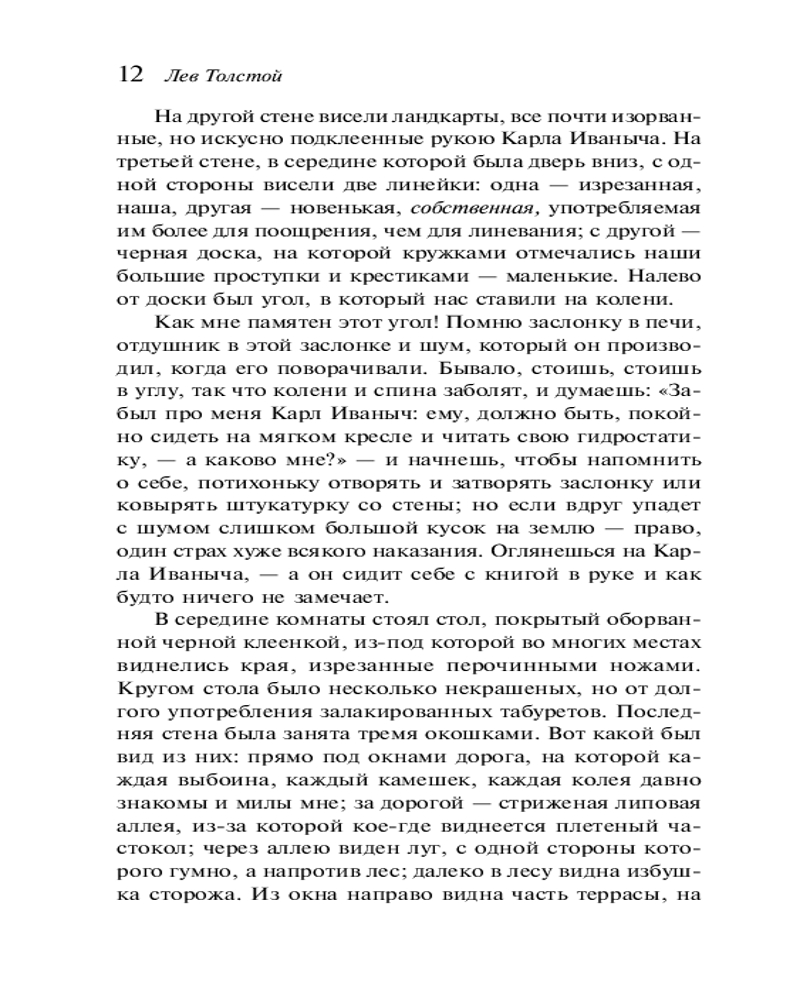 12 Лев Толстой

На другой стене висели ландкарты, все почти изорванные, но искусно подклеенные рукою Карла Иваныча. На третьей стене, в середине которой была дверь вниз, с одной стороны висели две линейки: одна — изрезанная, наша, другая — новенькая, собственная, употребляемая им более для поощрения, чем для линевания; с другой — черная доска, на которой кружками отмечались наши большие проступки и крестиками — маленькие. Налево от доски был угол, в который нас ставили на колени.

Как мне памятен этот угол! Помню заслонку в печи, отдушник в этой заслонке и шум, который он производил, когда его поворачивали. Бывало, стоишь, стоишь в углу, так что колени и спина заболят, и думаешь: «Забыл про меня Карл Иваныч: ему, должно быть, покойно сидеть на мягком кресле и читать свою гидростатику, — а каково мне?» — и начнешь, чтобы напомнить о себе, потихоньку отворять и затворять заслонку или ковырять штукатурку со стены; но если вдруг упадет с шумом слишком большой кусок на землю — право, один страх хуже всякого наказания. Оглянешься на Карла Иваныча, — а он сидит себе с книгой в руке и как будто ничего не замечает.

В середине комнаты стоял стол, покрытый оборванной черной клеенкой, из-под которой во многих местах виднелись края, изрезанные перочинными ножами. Кругом стола было несколько некрашеных, но от долгого употребления залакированных табуретов. Последняя стена была занята тремя окошками. Вот какой был вид из них: прямо под окнами дорога, на которой каждая выбоина, каждый камешек, каждая колея давно знакомы и милы мне; за дорогой — стриженая липовая аллея, из-за которой кое-где виднеется плетеный частокол; через аллею виден луг, с одной стороны которого гумно, а напротив лес; далеко в лесу видна избушка сторожа. Из окна направо видна часть террасы, на